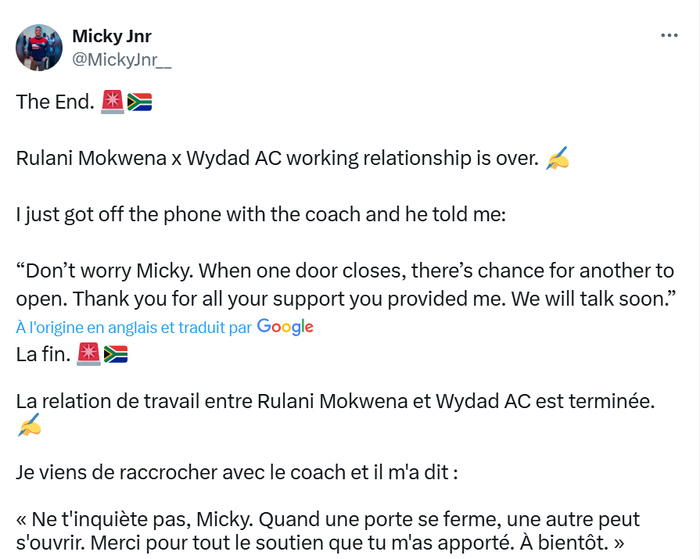 Micky Jnr
@MickyJnr__

The End. 🚨🇿🇦

Rulani Mokwena x Wydad AC working relationship is over. ✍️

I just got off the phone with the coach and he told me:

“Don’t worry Micky. When one door closes, there’s chance for another to open. Thank you for all your support you provided me. We will talk soon.”

À l'origine en anglais et traduit par Google

La fin. 🚨🇿🇦

La relation de travail entre Rulani Mokwena et Wydad AC est terminée. ✍️

Je viens de raccrocher avec le coach et il m'a dit :

« Ne t'inquiète pas, Micky. Quand une porte se ferme, une autre peut s'ouvrir. Merci pour tout le soutien que tu m'as apporté. À bientôt. »